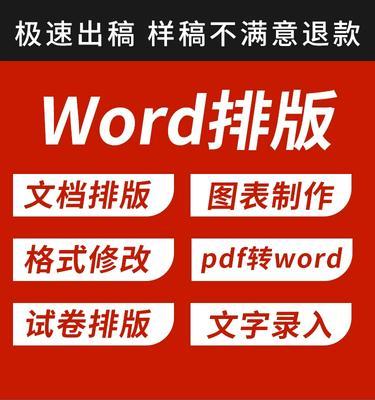 极速出稿 样稿不满意退款

Word排版

文档排版

图表制作

格式修改

pdf转word

试卷排版

文字录入